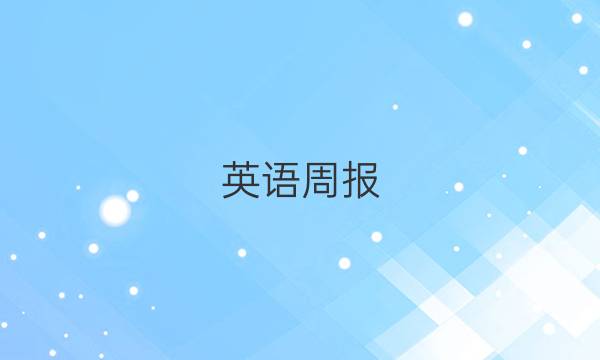 英语周报